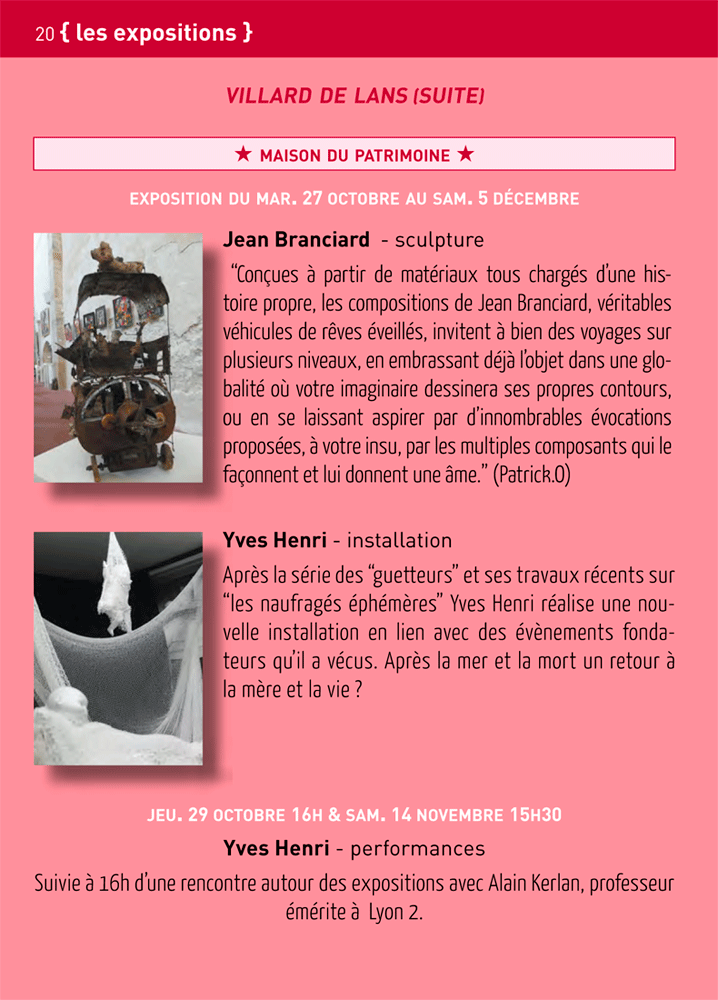 20 { les expositions }

VILLARD DE LANS (SUITE)

★ MAISON DU PATRIMOINE ★

EXPOSITION DU MAR. 27 OCTOBRE AU SAM. 5 DÉCEMBRE

Jean Branciard - sculpture

"Conçues à partir de matériaux tous chargés d'une histoire propre, les compositions de Jean Branciard, véritables véhicules de rêves éveillés, invitent à bien des voyages sur plusieurs niveaux, en embrassant déjà l'objet dans une globalité où votre imaginaire dessinera ses propres contours, ou en se laissant aspirer par d'innombrables évocations proposées, à votre insu, par les multiples composants qui le façonnent et lui donnent une âme." (Patrick.O)

Yves Henri - installation

Après la série des "guetteurs" et ses travaux récents sur "les naufragés éphémères" Yves Henri réalise une nouvelle installation en lien avec des évènements fondateurs qu'il a vécus. Après la mer et la mort un retour à la mère et la vie ?

JEU. 29 OCTOBRE 16H & SAM. 14 NOVEMBRE 15H30

Yves Henri - performances

Suivie à 16h d'une rencontre autour des expositions avec Alain Kerlan, professeur émérite à Lyon 2.